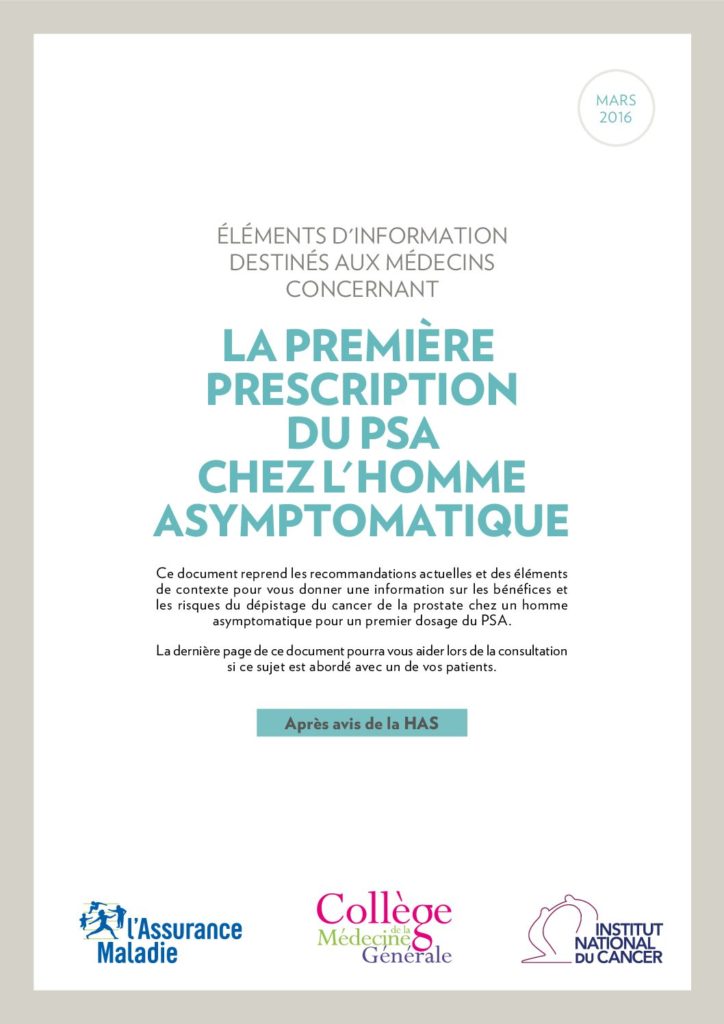 MARS
2016

ÉLÉMENTS D'INFORMATION
DESTINÉS AUX MÉDECINS
CONCERNANT

LA PREMIÈRE
PRESCRIPTION
DU PSA
CHEZ L'HOMME
ASYMPTOMATIQUE

Ce document reprend les recommandations actuelles et des éléments de contexte pour vous donner une information sur les bénéfices et les risques du dépistage du cancer de la prostate chez un homme asymptomatique pour un premier dosage du PSA.

La dernière page de ce document pourra vous aider lors de la consultation si ce sujet est abordé avec un de vos patients.

Après avis de la HAS

l'Assurance Maladie

Collège de la Médecine Générale

INSTITUT NATIONAL DU CANCER